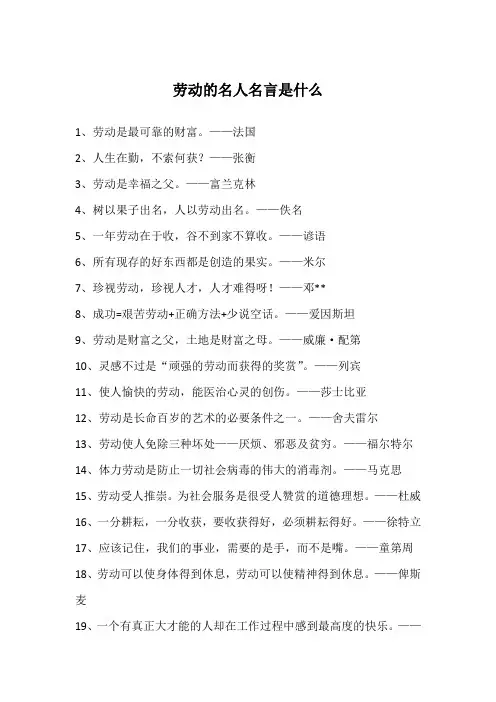 劳动的名人名言是什么

1、劳动是最可靠的财富。——法国

2、人生在勤，不索何获？——张衡

3、劳动是幸福之父。——富兰克林

4、树以果子出名，人以劳动出名。——佚名

5、一年劳动在于收，谷不到家不算收。——谚语

6、所有现存的好东西都是创造的果实。——米尔

7、珍视劳动，珍视人才，人才难得呀！——邓**

8、成功=艰苦劳动+正确方法+少说空话。——爱因斯坦

9、劳动是财富之父，土地是财富之母。——威廉·配第

10、灵感不过是“顽强的劳动而获得的奖赏”。——列宾

11、使人愉快的劳动，能医治心灵的创伤。——莎士比亚

12、劳动是长命百岁的艺术的必要条件之一。——舍夫雷尔

13、劳动使人免除三种坏处——厌烦、邪恶及贫穷。——福尔特尔

14、体力劳动是防止一切社会病毒的伟大的消毒剂。——马克思

15、劳动受人推崇。为社会服务是很受人赞赏的道德理想。——杜威

16、一分耕耘，一分收获，要收获得好，必须耕耘得好。——徐特立

17、应该记住，我们的事业，需要的是手，而不是嘴。——童第周

18、劳动可以使身体得到休息，劳动可以使精神得到休息。——俾斯麦

19、一个有真正大才能的人却在工作过程中感到最高度的快乐。——